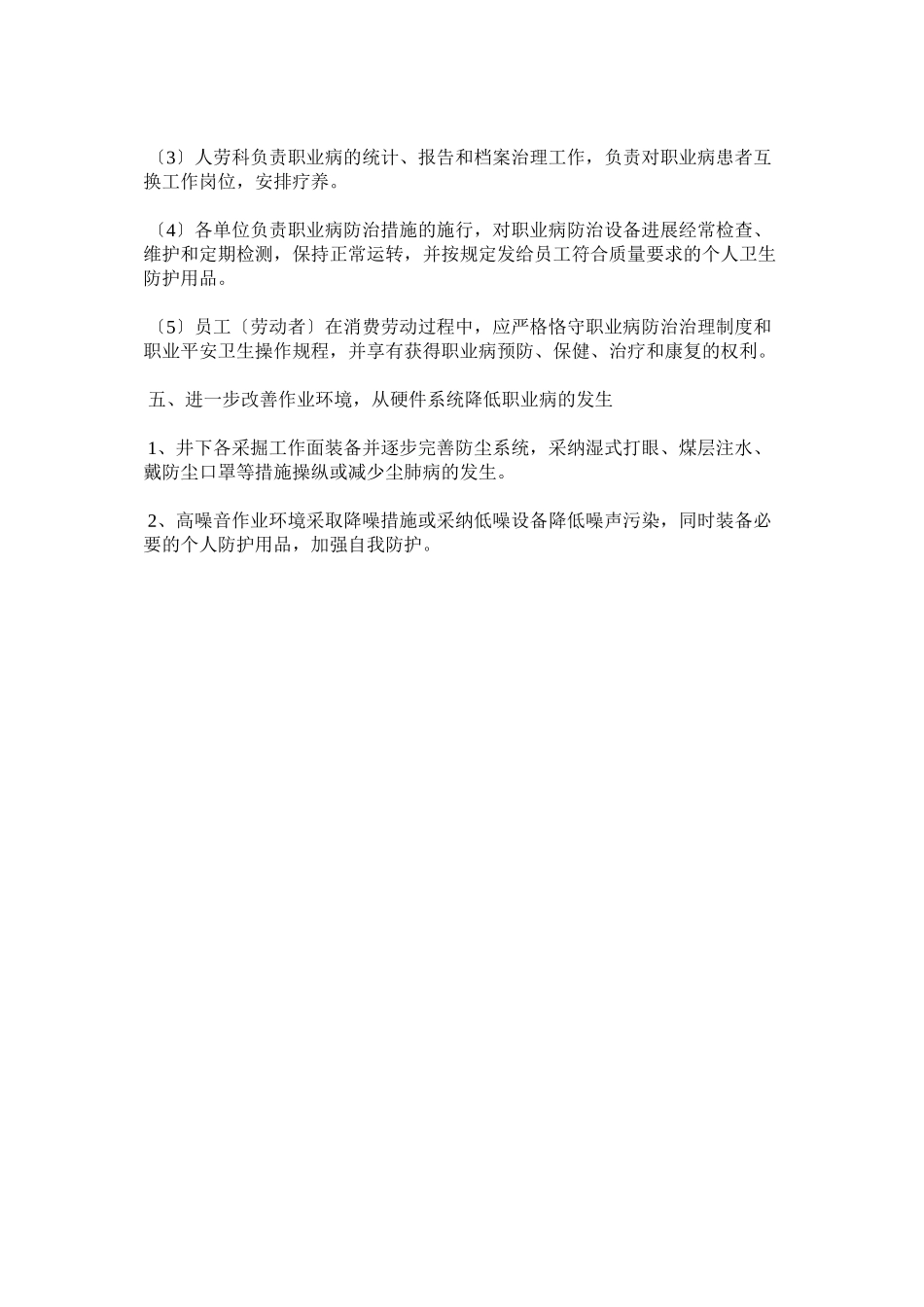 〔3〕人劳科负责职业病的统计、报告和档案治理工作，负责对职业病患者互换工作岗位，安排疗养。

〔4〕各单位负责职业病防治措施的施行，对职业病防治设备进展经常检查、维护和定期检测，保持正常运转，并按规定发给员工符合质量要求的个人卫生防护用品。

〔5〕员工〔劳动者〕在消费劳动过程中，应严格恪守职业病防治治理制度和职业平安卫生操作规程，并享有获得职业病预防、保健、治疗和康复的权利。

五、进一步改善作业环境，从硬件系统降低职业病的发生

1、井下各采掘工作面装备并逐步完善防尘系统，采纳湿式打眼、煤层注水、戴防尘口罩等措施操纵或减少尘肺病的发生。

2、高噪音作业环境采取降噪措施或采纳低噪设备降低噪声污染，同时装备必要的个人防护用品，加强自我防护。